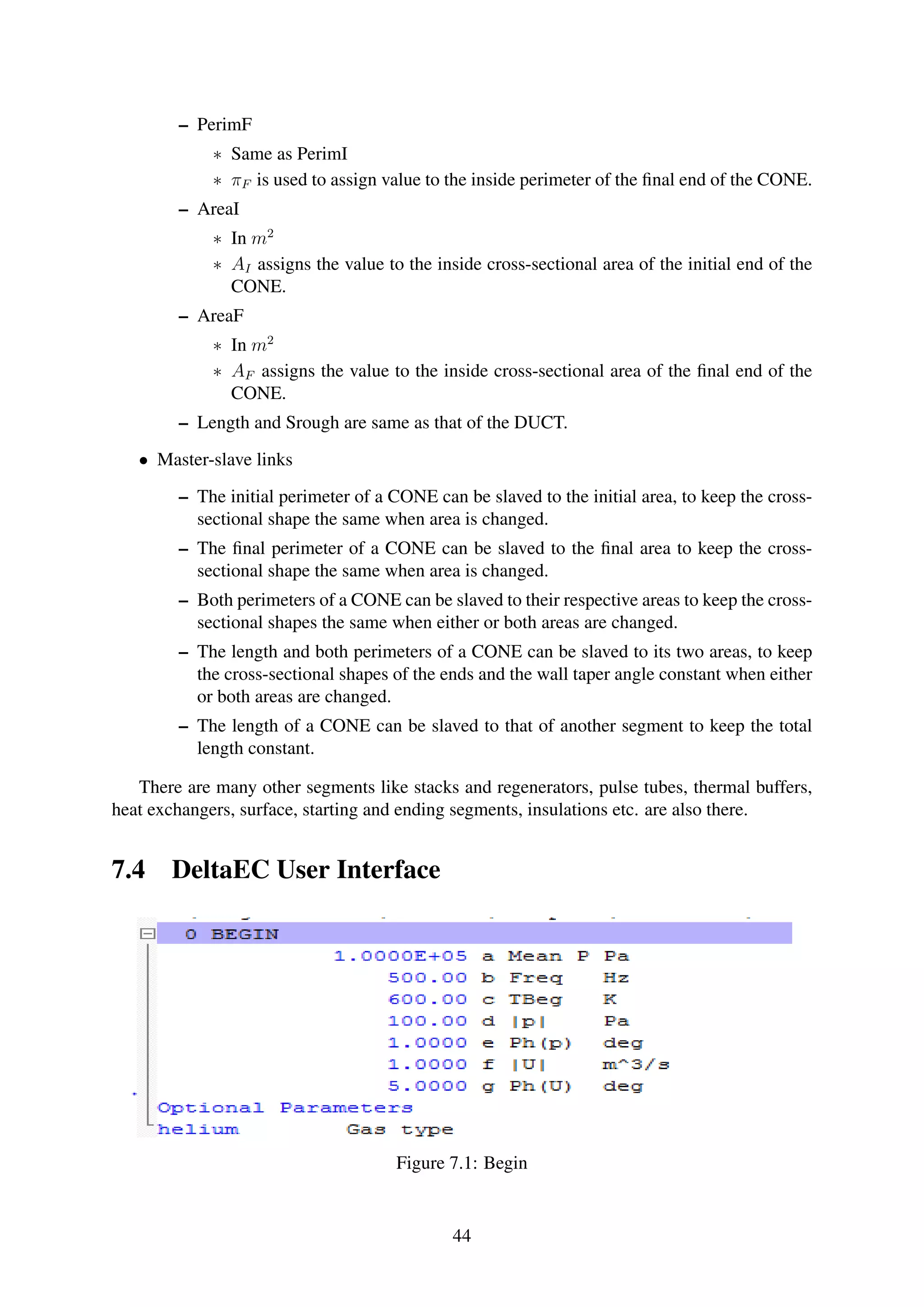 – PerimF

∗ Same as PerimI

∗ $\pi_F$ is used to assign value to the inside perimeter of the final end of the CONE.

– AreaI

∗ In $m^2$

∗ $A_I$ assigns the value to the inside cross-sectional area of the initial end of the CONE.

– AreaF

∗ In $m^2$

∗ $A_F$ assigns the value to the inside cross-sectional area of the final end of the CONE.

– Length and Srough are same as that of the DUCT.

• Master-slave links

– The initial perimeter of a CONE can be slaved to the initial area, to keep the cross-sectional shape the same when area is changed.

– The final perimeter of a CONE can be slaved to the final area to keep the cross-sectional shape the same when area is changed.

– Both perimeters of a CONE can be slaved to their respective areas to keep the cross-sectional shapes the same when either or both areas are changed.

– The length and both perimeters of a CONE can be slaved to its two areas, to keep the cross-sectional shapes of the ends and the wall taper angle constant when either or both areas are changed.

– The length of a CONE can be slaved to that of another segment to keep the total length constant.

There are many other segments like stacks and regenerators, pulse tubes, thermal buffers, heat exchangers, surface, starting and ending segments, insulations etc. are also there.

7.4 DeltaEC User Interface

0 BEGIN
1.0000E+05 a Mean P Pa
500.00 b Freq Hz
600.00 c TBeg K
100.00 d |p| Pa
1.0000 e Ph(p) deg
1.0000 f |U| m^3/s
5.0000 g Ph(U) deg
Optional Parameters
helium Gas type

Figure 7.1: Begin

44